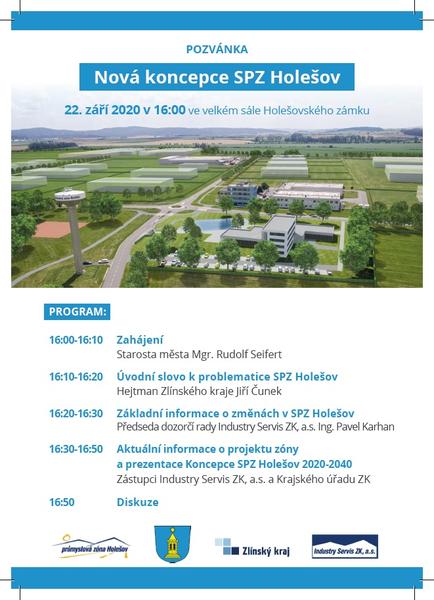 POZVÁNKA

Nová koncepce SPZ Holešov

22. září 2020 v 16:00 ve velkém sále Holešovského zámku

PROGRAM:

16:00-16:10 Zahájení
Starosta města Mgr. Rudolf Seifert

16:10-16:20 Úvodní slovo k problematice SPZ Holešov
Hejtman Zlínského kraje Jiří Čunek

16:20-16:30 Základní informace o změnách v SPZ Holešov
Předseda dozorčí rady Industry Servis ZK, a.s. Ing. Pavel Karhan

16:30-16:50 Aktuální informace o projektu zóny a prezentace Koncepce SPZ Holešov 2020-2040
Zástupci Industry Servis ZK, a.s. a Krajského úřadu ZK

16:50 Diskuze

průmyslová zóna Holešov

Zlínský kraj

Industry Servis ZK, a.s.